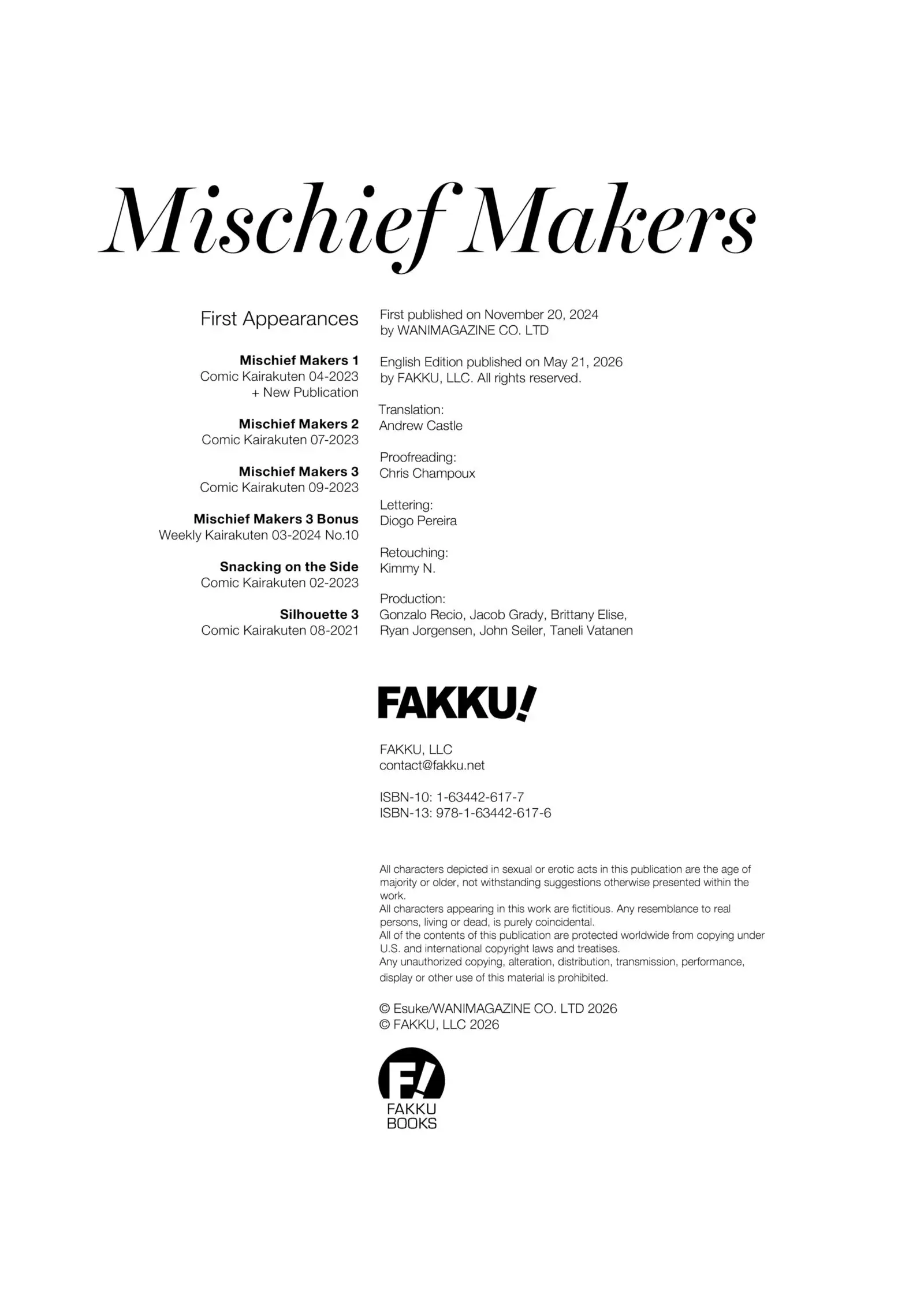 Mischief Makers

First Appearances

Mischief Makers 1
Comic Kairakuten 04-2023
+ New Publication

Mischief Makers 2
Comic Kairakuten 07-2023

Mischief Makers 3
Comic Kairakuten 09-2023

Mischief Makers 3 Bonus
Weekly Kairakuten 03-2024 No.10

Snacking on the Side
Comic Kairakuten 02-2023

Silhouette 3
Comic Kairakuten 08-2021

First published on November 20, 2024
by WANIMAGAZINE CO. LTD

English Edition published on May 21, 2026
by FAKKU, LLC. All rights reserved.

Translation:
Andrew Castle

Proofreading:
Chris Champoux

Lettering:
Diogo Pereira

Retouching:
Kimmy N.

Production:
Gonzalo Recio, Jacob Grady, Brittany Elise,
Ryan Jorgensen, John Seiler, Taneli Vatanen

FAKKU!

FAKKU, LLC
contact@fakku.net

ISBN-10: 1-63442-617-7
ISBN-13: 978-1-63442-617-6

All characters depicted in sexual or erotic acts in this publication are the age of majority or older, not withstanding suggestions otherwise presented within the work.
All characters appearing in this work are fictitious. Any resemblance to real persons, living or dead, is purely coincidental.
All of the contents of this publication are protected worldwide from copying under U.S. and international copyright laws and treatises.
Any unauthorized copying, alteration, distribution, transmission, performance, display or other use of this material is prohibited.

© Esuke/WANIMAGAZINE CO. LTD 2026
© FAKKU, LLC 2026

F!
FAKKU
BOOKS